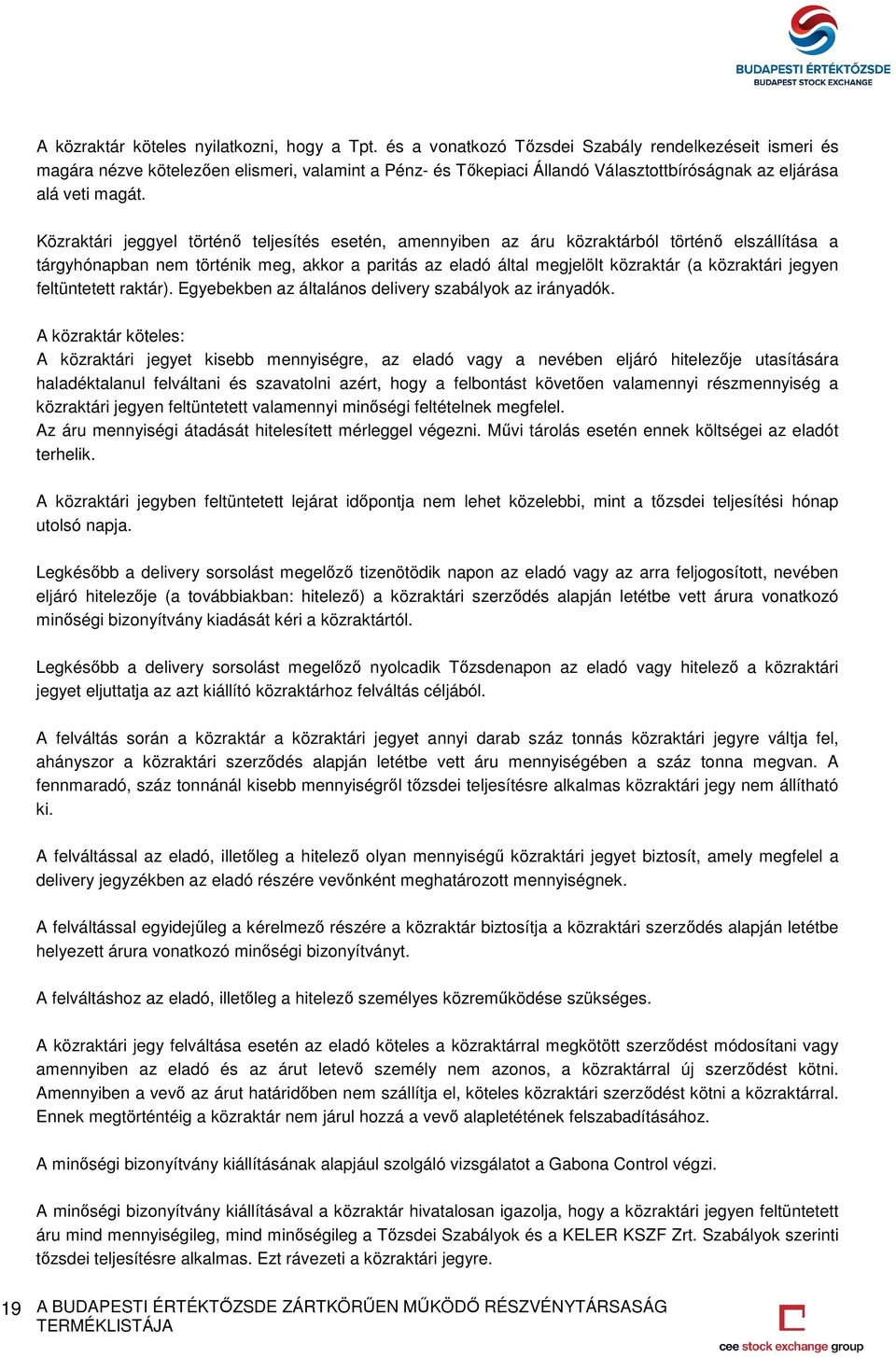 BUDAPESTI ÉRTÉKTŐZSDE
BUDAPEST STOCK EXCHANGE

A közraktár köteles nyilatkozni, hogy a Tpt. és a vonatkozó Tőzsdei Szabály rendelkezéseit ismeri és magára nézve kötelezően elismeri, valamint a Pénz- és Tőkepiaci Állandó Választottbíróságnak az eljárása alá veti magát.

Közraktári jeggyel történő teljesítés esetén, amennyiben az áru közraktárból történő elszállítása a tárgyhónapban nem történik meg, akkor a paritás az eladó által megjelölt közraktár (a közraktári jegyen feltüntetett raktár). Egyebekben az általános delivery szabályok az irányadók.

A közraktár köteles:
A közraktári jegyet kisebb mennyiségre, az eladó vagy a nevében eljáró hitelezője utasítására haladéktalanul felváltani és szavatolni azért, hogy a felbontást követően valamennyi részmennyiség a közraktári jegyen feltüntetett valamennyi minőségi feltételnek megfelel.
Az áru mennyiségi átadását hitelesített mérleggel végezni. Művi tárolás esetén ennek költségei az eladót terhelik.

A közraktári jegyben feltüntetett lejárat időpontja nem lehet közelebbi, mint a tőzsdei teljesítési hónap utolsó napja.

Legkésőbb a delivery sorsolást megelőző tizenötödik napon az eladó vagy az arra feljogosított, nevében eljáró hitelezője (a továbbiakban: hitelező) a közraktári szerződés alapján letétbe vett árura vonatkozó minőségi bizonyítvány kiadását kéri a közraktártól.

Legkésőbb a delivery sorsolást megelőző nyolcadik Tőzsdenapon az eladó vagy hitelező a közraktári jegyet eljuttatja az azt kiállító közraktárhoz felváltás céljából.

A felváltás során a közraktár a közraktári jegyet annyi darab száz tonnás közraktári jegyre váltja fel, ahányszor a közraktári szerződés alapján letétbe vett áru mennyiségében a száz tonna megvan. A fennmaradó, száz tonnánál kisebb mennyiségről tőzsdei teljesítésre alkalmas közraktári jegy nem állítható ki.

A felváltással az eladó, illetőleg a hitelező olyan mennyiségű közraktári jegyet biztosít, amely megfelel a delivery jegyzékben az eladó részére vevőnként meghatározott mennyiségnek.

A felváltással egyidejűleg a kérelmező részére a közraktár biztosítja a közraktári szerződés alapján letétbe helyezett árura vonatkozó minőségi bizonyítványt.

A felváltáshoz az eladó, illetőleg a hitelező személyes közreműködése szükséges.

A közraktári jegy felváltása esetén az eladó köteles a közraktárral megkötött szerződést módosítani vagy amennyiben az eladó és az árut letevő személy nem azonos, a közraktárral új szerződést kötni. Amennyiben a vevő az árut határidőben nem szállítja el, köteles közraktári szerződést kötni a közraktárral. Ennek megtörténtéig a közraktár nem járul hozzá a vevő alapletétének felszabadításához.

A minőségi bizonyítvány kiállításának alapjául szolgáló vizsgálatot a Gabona Control végzi.

A minőségi bizonyítvány kiállításával a közraktár hivatalosan igazolja, hogy a közraktári jegyen feltüntetett áru mind mennyiségileg, mind minőségileg a Tőzsdei Szabályok és a KELER KSZF Zrt. Szabályok szerinti tőzsdei teljesítésre alkalmas. Ezt rávezeti a közraktári jegyre.

19 A BUDAPESTI ÉRTÉKTŐZSDE ZÁRTKÖRŰEN MŰKÖDŐ RÉSZVÉNYTÁRSASÁG TERMÉKLISTÁJA

cee stock exchange group